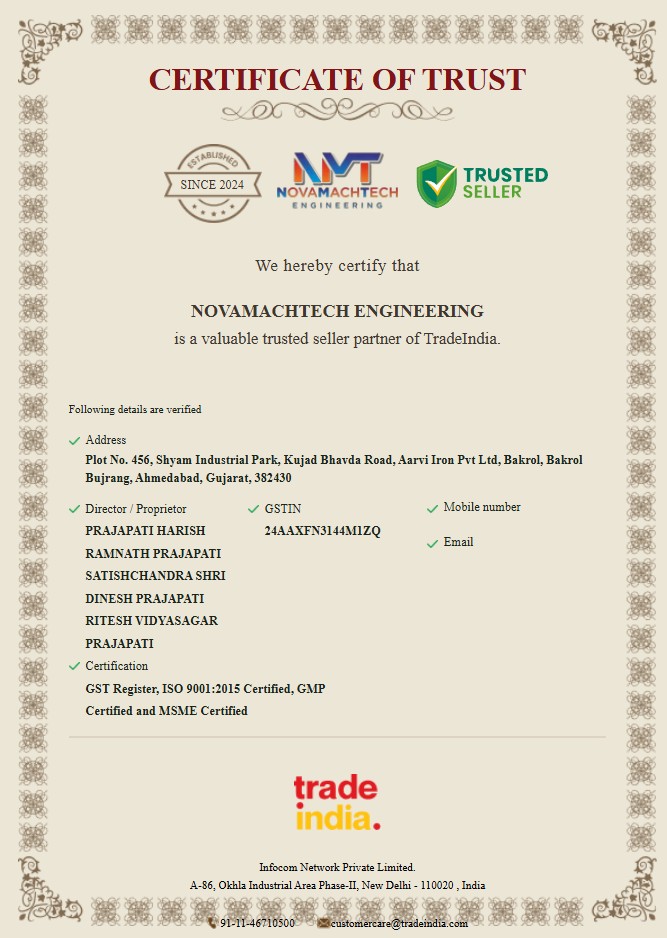 CERTIFICATE OF TRUST

ESTABLISHED
SINCE 2024

NMT
NOVAMACHTECH
ENGINEERING

TRUSTED SELLER

We hereby certify that

NOVAMACHTECH ENGINEERING
is a valuable trusted seller partner of TradeIndia.

Following details are verified

Address
Plot No. 456, Shyam Industrial Park, Kujad Bhavda Road, Aarvi Iron Pvt Ltd, Bakrol, Bakrol Bujrang, Ahmedabad, Gujarat, 382430

Director / Proprietor
PRAJAPATI HARISH
RAMNATH PRAJAPATI
SATISHCHANDRA SHRI
DINESH PRAJAPATI
RITESH VIDYASAGAR
PRAJAPATI

GSTIN
24AAXFN3144M1ZQ

Mobile number

Email

Certification
GST Register, ISO 9001:2015 Certified, GMP Certified and MSME Certified

trade india.

Infocom Network Private Limited.
A-86, Okhla Industrial Area Phase-II, New Delhi - 110020 , India

91-11-46710500 customercare@tradeindia.com